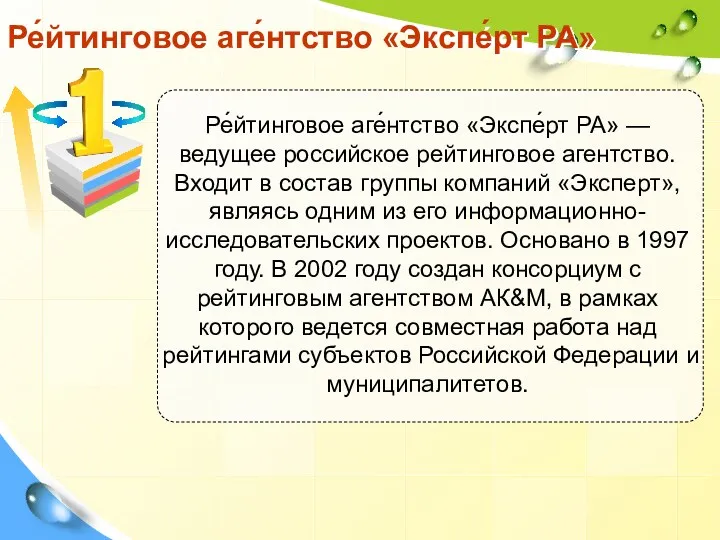 Ре́йтинговое аге́нтство «Экспе́рт РА»

1

Ре́йтинговое аге́нтство «Экспе́рт РА» — ведущее российское рейтинговое агентство. Входит в состав группы компаний «Эксперт», являясь одним из его информационно-исследовательских проектов. Основано в 1997 году. В 2002 году создан консорциум с рейтинговым агентством АК&М, в рамках которого ведется совместная работа над рейтингами субъектов Российской Федерации и муниципалитетов.